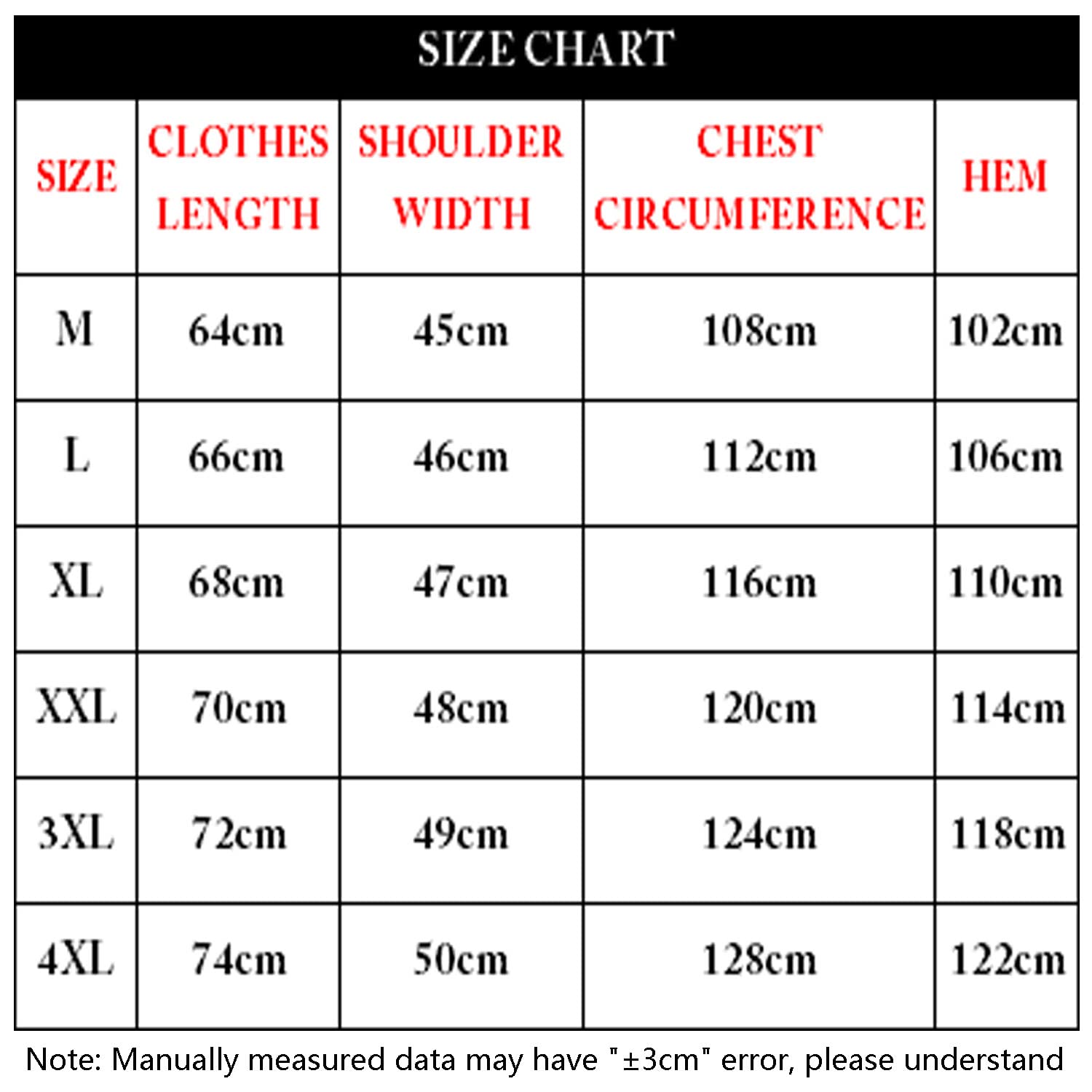 SIZE CHART

| SIZE | CLOTHES LENGTH | SHOULDER WIDTH | CHEST CIRCUMFERENCE | HEM |
|---|---|---|---|---|
| M | 64cm | 45cm | 108cm | 102cm |
| L | 66cm | 46cm | 112cm | 106cm |
| XL | 68cm | 47cm | 116cm | 110cm |
| XXL | 70cm | 48cm | 120cm | 114cm |
| 3XL | 72cm | 49cm | 124cm | 118cm |
| 4XL | 74cm | 50cm | 128cm | 122cm |

Note: Manually measured data may have "±3cm" error, please understand